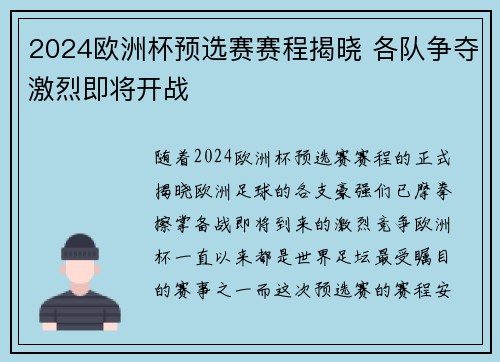 2024欧洲杯预选赛赛程揭晓 各队争夺激烈即将开战

随着2024欧洲杯预选赛赛程的正式揭晓欧洲足球的各支豪强们已摩拳擦掌备战即将到来的激烈竞争欧洲杯一直以来都是世界足坛最受瞩目的赛事之一而这次预选赛的赛程安